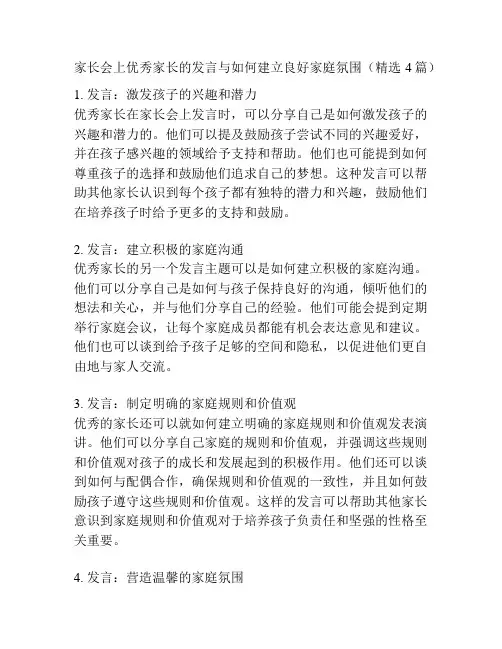 家长会上优秀家长的发言与如何建立良好家庭氛围（精选 4 篇）

1. 发言：激发孩子的兴趣和潜力
优秀家长在家长会上发言时，可以分享自己是如何激发孩子的兴趣和潜力的。他们可以提及鼓励孩子尝试不同的兴趣爱好，并在孩子感兴趣的领域给予支持和帮助。他们也可能提到如何尊重孩子的选择和鼓励他们追求自己的梦想。这种发言可以帮助其他家长认识到每个孩子都有独特的潜力和兴趣，鼓励他们在培养孩子时给予更多的支持和鼓励。

2. 发言：建立积极的家庭沟通
优秀家长的另一个发言主题可以是如何建立积极的家庭沟通。他们可以分享自己是如何与孩子保持良好的沟通，倾听他们的想法和关心，并与他们分享自己的经验。他们可能会提到定期举行家庭会议，让每个家庭成员都能有机会表达意见和建议。他们也可以谈到给予孩子足够的空间和隐私，以促进他们更自由地与家人交流。

3. 发言：制定明确的家庭规则和价值观
优秀的家长还可以就如何建立明确的家庭规则和价值观发表演讲。他们可以分享自己家庭的规则和价值观，并强调这些规则和价值观对孩子的成长和发展起到的积极作用。他们还可以谈到如何与配偶合作，确保规则和价值观的一致性，并且如何鼓励孩子遵守这些规则和价值观。这样的发言可以帮助其他家长意识到家庭规则和价值观对于培养孩子负责任和坚强的性格至关重要。

4. 发言：营造温馨的家庭氛围